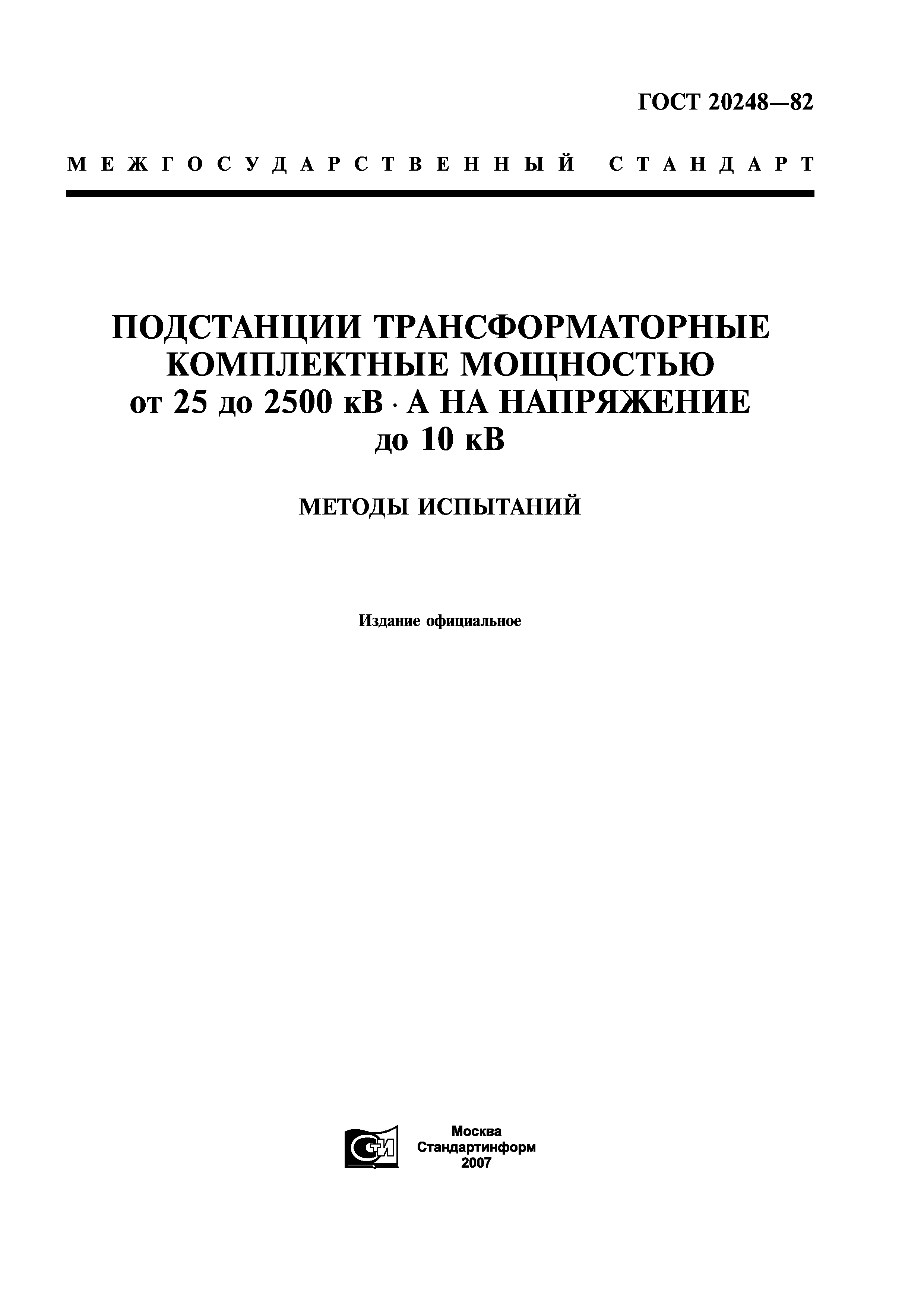 ГОСТ 20248—82

МЕЖГОСУДАРСТВЕННЫЙ СТАНДАРТ

ПОДСТАНЦИИ ТРАНСФОРМАТОРНЫЕ КОМПЛЕКТНЫЕ МОЩНОСТЬЮ от 25 до 2500 кВ · А НА НАПРЯЖЕНИЕ до 10 кВ

МЕТОДЫ ИСПЫТАНИЙ

Издание официальное

СТИ

Москва
Стандартинформ
2007